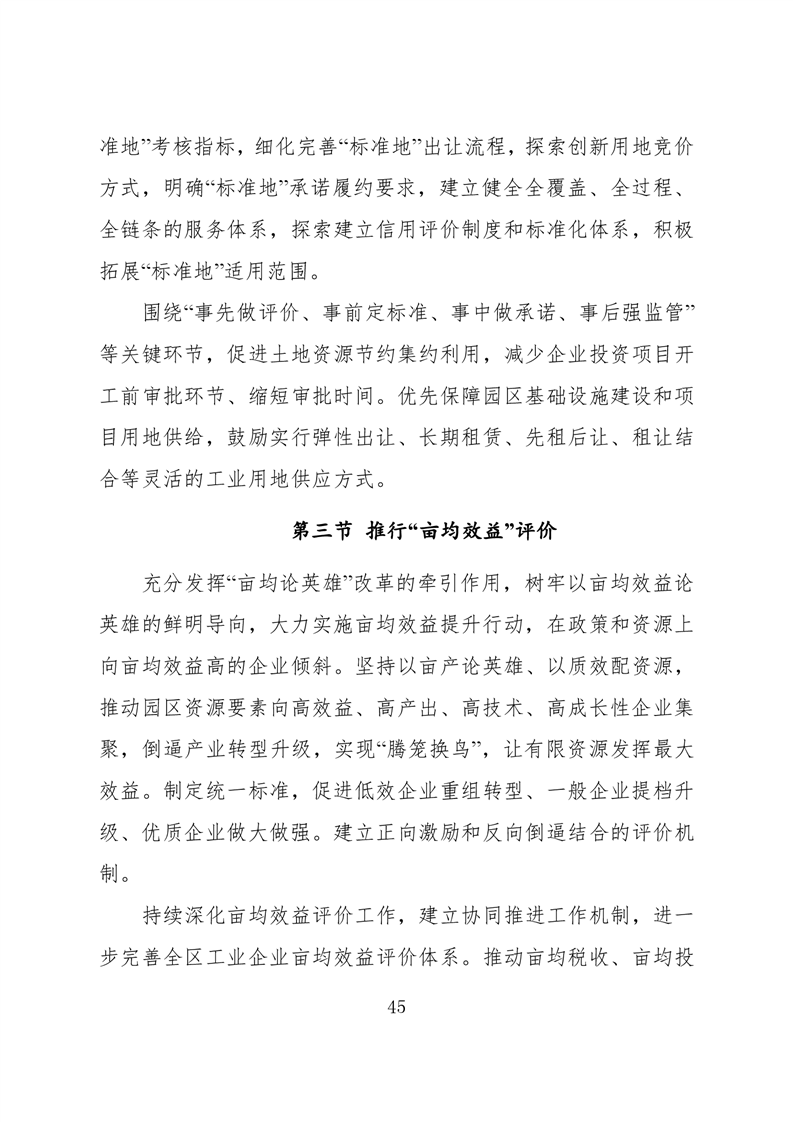 准地”考核指标，细化完善“标准地”出让流程，探索创新用地竞价方式，明确“标准地”承诺履约要求，建立健全全覆盖、全过程、全链条的服务体系，探索建立信用评价制度和标准化体系，积极拓展“标准地”适用范围。

围绕“事先做评价、事前定标准、事中做承诺、事后强监管”等关键环节，促进土地资源节约集约利用，减少企业投资项目开工前审批环节、缩短审批时间。优先保障园区基础设施建设和项目用地供给，鼓励实行弹性出让、长期租赁、先租后让、租让结合等灵活的工业用地供应方式。

第三节 推行“亩均效益”评价

充分发挥“亩均论英雄”改革的牵引作用，树牢以亩均效益论英雄的鲜明导向，大力实施亩均效益提升行动，在政策和资源上向亩均效益高的企业倾斜。坚持以亩产论英雄、以质效配资源，推动园区资源要素向高效益、高产出、高技术、高成长性企业集聚，倒逼产业转型升级，实现“腾笼换鸟”，让有限资源发挥最大效益。制定统一标准，促进低效企业重组转型、一般企业提档升级、优质企业做大做强。建立正向激励和反向倒逼结合的评价机制。

持续深化亩均效益评价工作，建立协同推进工作机制，进一步完善全区工业企业亩均效益评价体系。推动亩均税收、亩均投

45